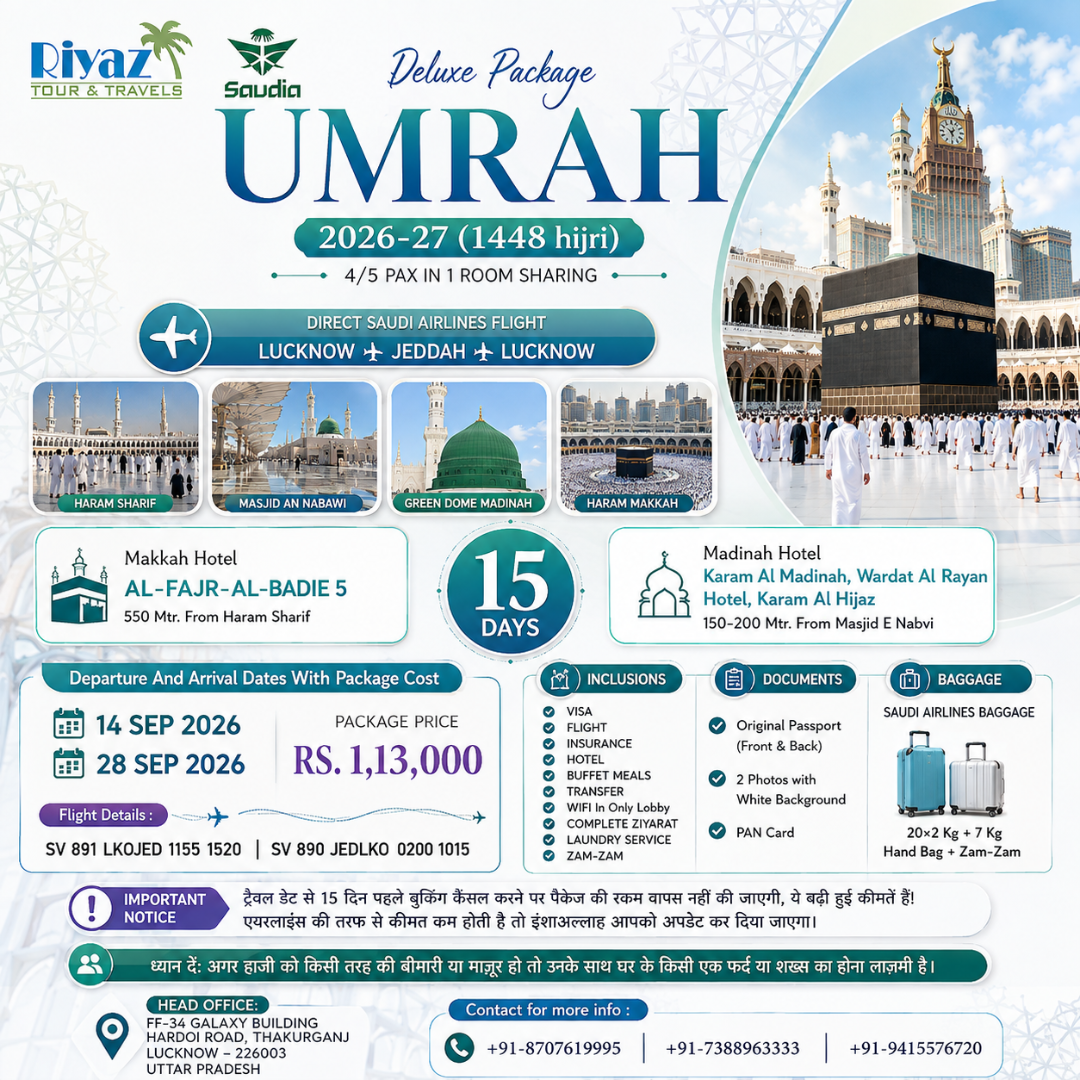 Riyaz
TOUR & TRAVELS

Saudia

Deluxe Package
UMRAH
2026-27 (1448 hijri)
4/5 PAX IN 1 ROOM SHARING

DIRECT SAUDI AIRLINES FLIGHT
LUCKNOW JEDDAH LUCKNOW

HARAM SHARIF
MASJID AN NABAWI
GREEN DOME MADINAH
HARAM MAKKAH

Makkah Hotel
AL-FAJR-AL-BADIE 5
550 Mtr. From Haram Sharif

15 DAYS

Madinah Hotel
Karam Al Madinah, Wardat Al Rayan Hotel, Karam Al Hijaz
150-200 Mtr. From Masjid E Nabvi

Departure And Arrival Dates With Package Cost
14 SEP 2026
28 SEP 2026
PACKAGE PRICE
RS. 1,13,000

Flight Details :
SV 891 LKOJED 1155 1520 | SV 890 JEDLKO 0200 1015

INCLUSIONS
VISA
FLIGHT
INSURANCE
HOTEL
BUFFET MEALS
TRANSFER
WIFI In Only Lobby
COMPLETE ZIYARAT
LAUNDRY SERVICE
ZAM-ZAM

DOCUMENTS
Original Passport (Front & Back)
2 Photos with White Background
PAN Card

BAGGAGE
SAUDI AIRLINES BAGGAGE
20×2 Kg + 7 Kg
Hand Bag + Zam-Zam

IMPORTANT NOTICE
ट्रैवल डेट से 15 दिन पहले बुकिंग कैंसल करने पर पैकेज की रकम वापस नहीं की जाएगी, ये बढ़ी हुई कीमतें हैं! एयरलाइंस की तरफ से कीमत कम होती है तो इंशाअल्लाह आपको अपडेट कर दिया जाएगा।

ध्यान दें: अगर हाजी को किसी तरह की बीमारी या माज़ूर हो तो उनके साथ घर के किसी एक फर्द या शख्स का होना लाज़मी है।

HEAD OFFICE:
FF-34 GALAXY BUILDING
HARDOI ROAD, THAKURGANJ
LUCKNOW – 226003
UTTAR PRADESH

Contact for more info :
+91-8707619995 | +91-7388963333 | +91-9415576720